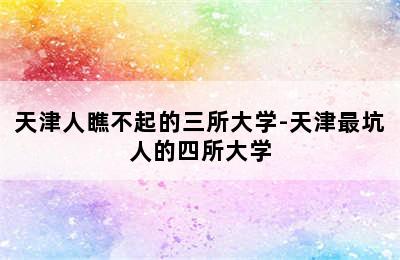 天津人瞧不起的三所大学-天津最坑人的四所大学